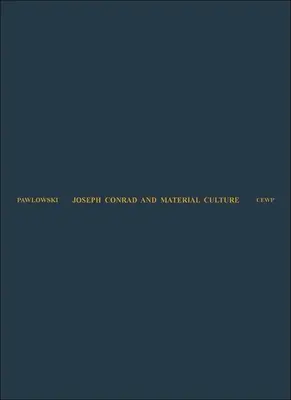 PAWLOWSKI JOSEPH CONRAD AND MATERIAL CULTURE CEWP